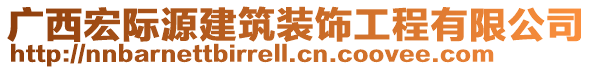 广西宏际源建筑装饰工程有限公司
http://nnbarnettbirrell.cn.coovee.com